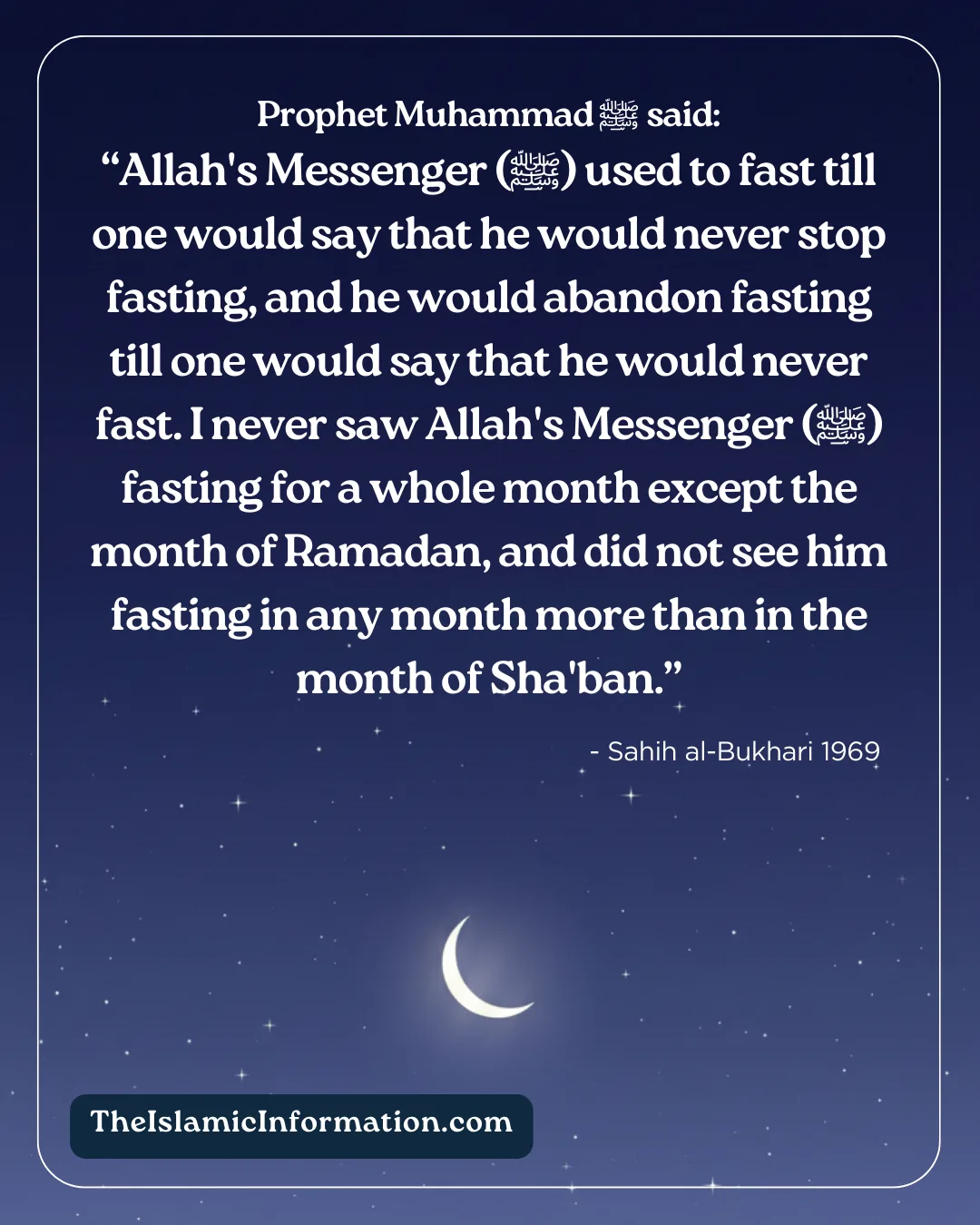 Prophet Muhammad ﷺ said:
“Allah's Messenger (ﷺ) used to fast till one would say that he would never stop fasting, and he would abandon fasting till one would say that he would never fast. I never saw Allah's Messenger (ﷺ) fasting for a whole month except the month of Ramadan, and did not see him fasting in any month more than in the month of Sha'ban.”

- Sahih al-Bukhari 1969

TheIslamicInformation.com